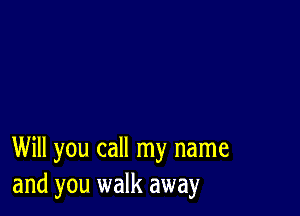 Will you call my name
and you walk away